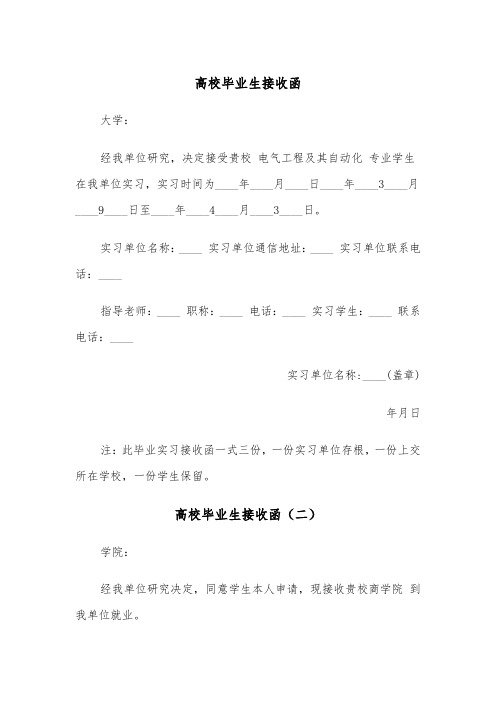 高校毕业生接收函

大学：

经我单位研究，决定接受贵校 电气工程及其自动化 专业学生在我单位实习，实习时间为____年____月____日____年____3____月____9____日至____年____4____月____3____日。

实习单位名称：____ 实习单位通信地址：____ 实习单位联系电话：____

指导老师：____ 职称：____ 电话：____ 实习学生：____ 联系电话：____

实习单位名称：____（盖章）

年月日

注：此毕业实习接收函一式三份，一份实习单位存根，一份上交所在学校，一份学生保留。

高校毕业生接收函（二）

学院：

经我单位研究决定，同意学生本人申请，现接收贵校商学院 到我单位就业。